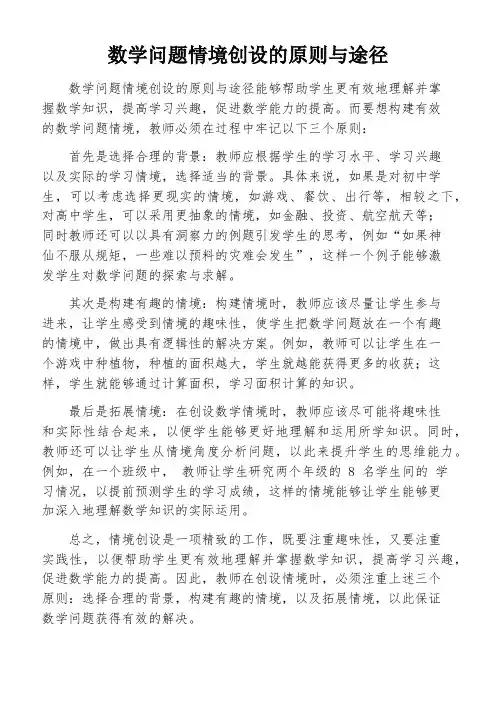 数学问题情境创设的原则与途径

数学问题情境创设的原则与途径能够帮助学生更有效地理解并掌握数学知识，提高学习兴趣，促进数学能力的提高。而要想构建有效的数学问题情境，教师必须在过程中牢记以下三个原则：

首先是选择合理的背景：教师应根据学生的学习水平、学习兴趣以及实际的学习情境，选择适当的背景。具体来说，如果是对初中学生，可以考虑选择更现实的情境，如游戏、餐饮、出行等，相较之下，对高中学生，可以采用更抽象的情境，如金融、投资、航空航天等；同时教师还可以以具有洞察力的例题引发学生的思考，例如“如果神仙不服从规矩，一些难以预料的灾难会发生”，这样一个例子能够激发学生对数学问题的探索与求解。

其次是构建有趣的情境：构建情境时，教师应该尽量让学生参与进来，让学生感受到情境的趣味性，使学生把数学问题放在一个有趣的情境中，做出具有逻辑性的解决方案。例如，教师可以让学生在一个游戏中种植物，种植的面积越大，学生就越能获得更多的收获；这样，学生就能够通过计算面积，学习面积计算的知识。

最后是拓展情境：在创设数学情境时，教师应该尽可能将趣味性和实际性结合起来，以便学生能够更好地理解和运用所学知识。同时，教师还可以让学生从情境角度分析问题，以此来提升学生的思维能力。例如，在一个班级中， 教师让学生研究两个年级的 8 名学生间的 学习情况，以提前预测学生的学习成绩，这样的情境能够让学生能够更加深入地理解数学知识的实际运用。

总之，情境创设是一项精致的工作，既要注重趣味性，又要注重实践性，以便帮助学生更有效地理解并掌握数学知识，提高学习兴趣，促进数学能力的提高。因此，教师在创设情境时，必须注重上述三个原则：选择合理的背景，构建有趣的情境，以及拓展情境，以此保证数学问题获得有效的解决。